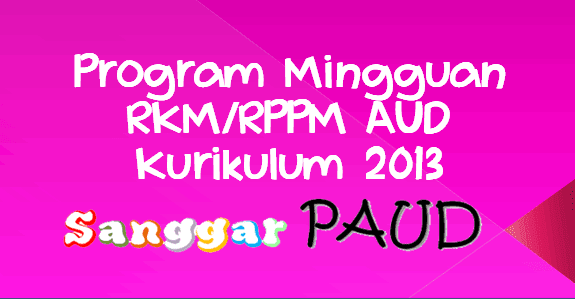 Program Mingguan RKM/RPPM AUD Kurikulum 2013

Sanggar PAUD